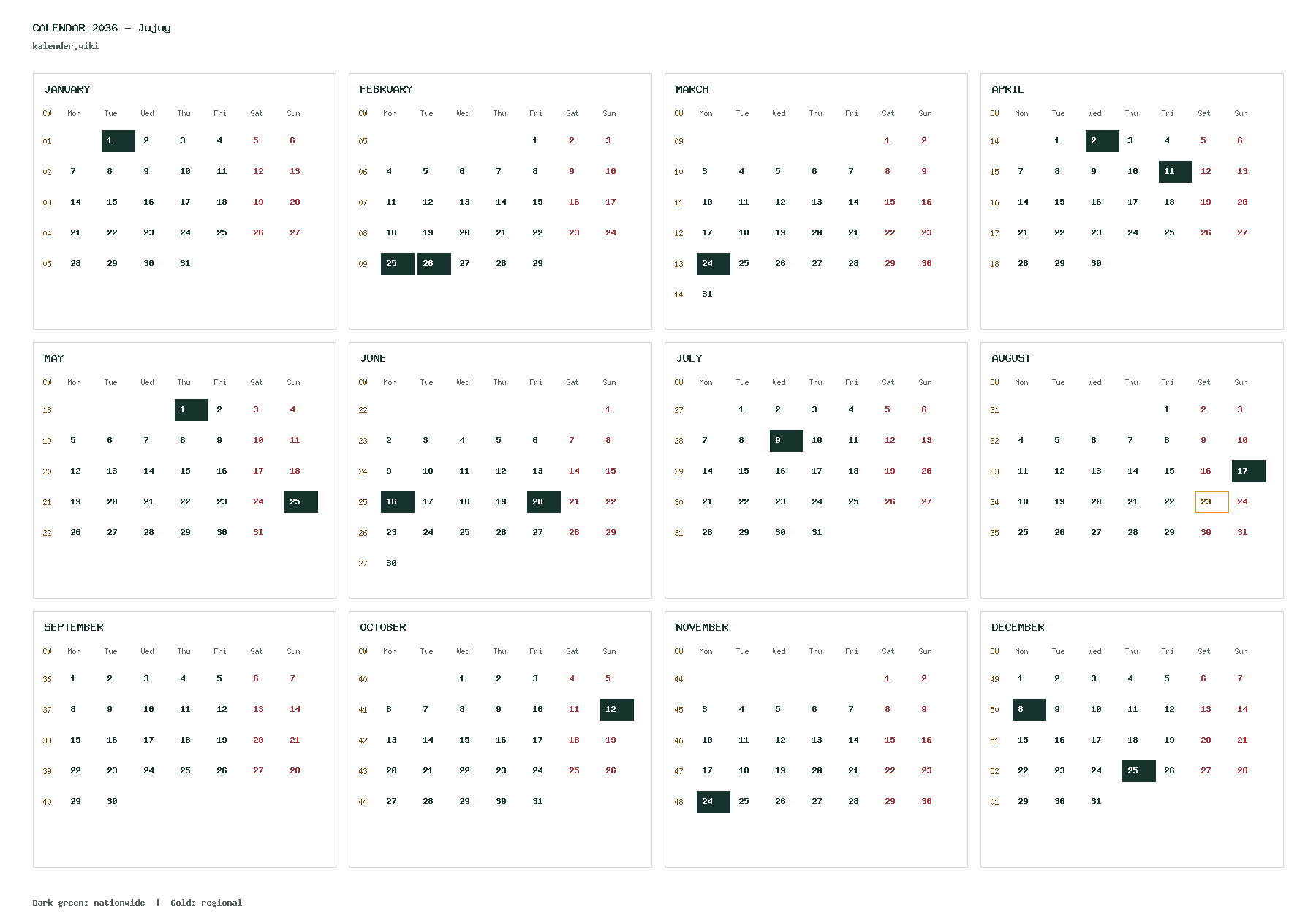 CALENDAR 2036 - Jujuy
kalender.wiki

JANUARY

| CW | Mon | Tue | Wed | Thu | Fri | Sat | Sun |
|---|---|---|---|---|---|---|---|
| 01 | | 1 | 2 | 3 | 4 | 5 | 6 |
| 02 | 7 | 8 | 9 | 10 | 11 | 12 | 13 |
| 03 | 14 | 15 | 16 | 17 | 18 | 19 | 20 |
| 04 | 21 | 22 | 23 | 24 | 25 | 26 | 27 |
| 05 | 28 | 29 | 30 | 31 | | | |

FEBRUARY

| CW | Mon | Tue | Wed | Thu | Fri | Sat | Sun |
|---|---|---|---|---|---|---|---|
| 05 | | | | | 1 | 2 | 3 |
| 06 | 4 | 5 | 6 | 7 | 8 | 9 | 10 |
| 07 | 11 | 12 | 13 | 14 | 15 | 16 | 17 |
| 08 | 18 | 19 | 20 | 21 | 22 | 23 | 24 |
| 09 | 25 | 26 | 27 | 28 | 29 | | |

MARCH

| CW | Mon | Tue | Wed | Thu | Fri | Sat | Sun |
|---|---|---|---|---|---|---|---|
| 09 | | | | | | 1 | 2 |
| 10 | 3 | 4 | 5 | 6 | 7 | 8 | 9 |
| 11 | 10 | 11 | 12 | 13 | 14 | 15 | 16 |
| 12 | 17 | 18 | 19 | 20 | 21 | 22 | 23 |
| 13 | 24 | 25 | 26 | 27 | 28 | 29 | 30 |
| 14 | 31 | | | | | | |

APRIL

| CW | Mon | Tue | Wed | Thu | Fri | Sat | Sun |
|---|---|---|---|---|---|---|---|
| 14 | | 1 | 2 | 3 | 4 | 5 | 6 |
| 15 | 7 | 8 | 9 | 10 | 11 | 12 | 13 |
| 16 | 14 | 15 | 16 | 17 | 18 | 19 | 20 |
| 17 | 21 | 22 | 23 | 24 | 25 | 26 | 27 |
| 18 | 28 | 29 | 30 | | | | |

MAY

| CW | Mon | Tue | Wed | Thu | Fri | Sat | Sun |
|---|---|---|---|---|---|---|---|
| 18 | | | | 1 | 2 | 3 | 4 |
| 19 | 5 | 6 | 7 | 8 | 9 | 10 | 11 |
| 20 | 12 | 13 | 14 | 15 | 16 | 17 | 18 |
| 21 | 19 | 20 | 21 | 22 | 23 | 24 | 25 |
| 22 | 26 | 27 | 28 | 29 | 30 | 31 | |

JUNE

| CW | Mon | Tue | Wed | Thu | Fri | Sat | Sun |
|---|---|---|---|---|---|---|---|
| 22 | | | | | | | 1 |
| 23 | 2 | 3 | 4 | 5 | 6 | 7 | 8 |
| 24 | 9 | 10 | 11 | 12 | 13 | 14 | 15 |
| 25 | 16 | 17 | 18 | 19 | 20 | 21 | 22 |
| 26 | 23 | 24 | 25 | 26 | 27 | 28 | 29 |
| 27 | 30 | | | | | | |

JULY

| CW | Mon | Tue | Wed | Thu | Fri | Sat | Sun |
|---|---|---|---|---|---|---|---|
| 27 | | 1 | 2 | 3 | 4 | 5 | 6 |
| 28 | 7 | 8 | 9 | 10 | 11 | 12 | 13 |
| 29 | 14 | 15 | 16 | 17 | 18 | 19 | 20 |
| 30 | 21 | 22 | 23 | 24 | 25 | 26 | 27 |
| 31 | 28 | 29 | 30 | 31 | | | |

AUGUST

| CW | Mon | Tue | Wed | Thu | Fri | Sat | Sun |
|---|---|---|---|---|---|---|---|
| 31 | | | | | 1 | 2 | 3 |
| 32 | 4 | 5 | 6 | 7 | 8 | 9 | 10 |
| 33 | 11 | 12 | 13 | 14 | 15 | 16 | 17 |
| 34 | 18 | 19 | 20 | 21 | 22 | 23 | 24 |
| 35 | 25 | 26 | 27 | 28 | 29 | 30 | 31 |

SEPTEMBER

| CW | Mon | Tue | Wed | Thu | Fri | Sat | Sun |
|---|---|---|---|---|---|---|---|
| 36 | 1 | 2 | 3 | 4 | 5 | 6 | 7 |
| 37 | 8 | 9 | 10 | 11 | 12 | 13 | 14 |
| 38 | 15 | 16 | 17 | 18 | 19 | 20 | 21 |
| 39 | 22 | 23 | 24 | 25 | 26 | 27 | 28 |
| 40 | 29 | 30 | | | | | |

OCTOBER

| CW | Mon | Tue | Wed | Thu | Fri | Sat | Sun |
|---|---|---|---|---|---|---|---|
| 40 | | | 1 | 2 | 3 | 4 | 5 |
| 41 | 6 | 7 | 8 | 9 | 10 | 11 | 12 |
| 42 | 13 | 14 | 15 | 16 | 17 | 18 | 19 |
| 43 | 20 | 21 | 22 | 23 | 24 | 25 | 26 |
| 44 | 27 | 28 | 29 | 30 | 31 | | |

NOVEMBER

| CW | Mon | Tue | Wed | Thu | Fri | Sat | Sun |
|---|---|---|---|---|---|---|---|
| 44 | | | | | | 1 | 2 |
| 45 | 3 | 4 | 5 | 6 | 7 | 8 | 9 |
| 46 | 10 | 11 | 12 | 13 | 14 | 15 | 16 |
| 47 | 17 | 18 | 19 | 20 | 21 | 22 | 23 |
| 48 | 24 | 25 | 26 | 27 | 28 | 29 | 30 |

DECEMBER

| CW | Mon | Tue | Wed | Thu | Fri | Sat | Sun |
|---|---|---|---|---|---|---|---|
| 49 | 1 | 2 | 3 | 4 | 5 | 6 | 7 |
| 50 | 8 | 9 | 10 | 11 | 12 | 13 | 14 |
| 51 | 15 | 16 | 17 | 18 | 19 | 20 | 21 |
| 52 | 22 | 23 | 24 | 25 | 26 | 27 | 28 |
| 01 | 29 | 30 | 31 | | | | |

Dark green: nationwide | Gold: regional